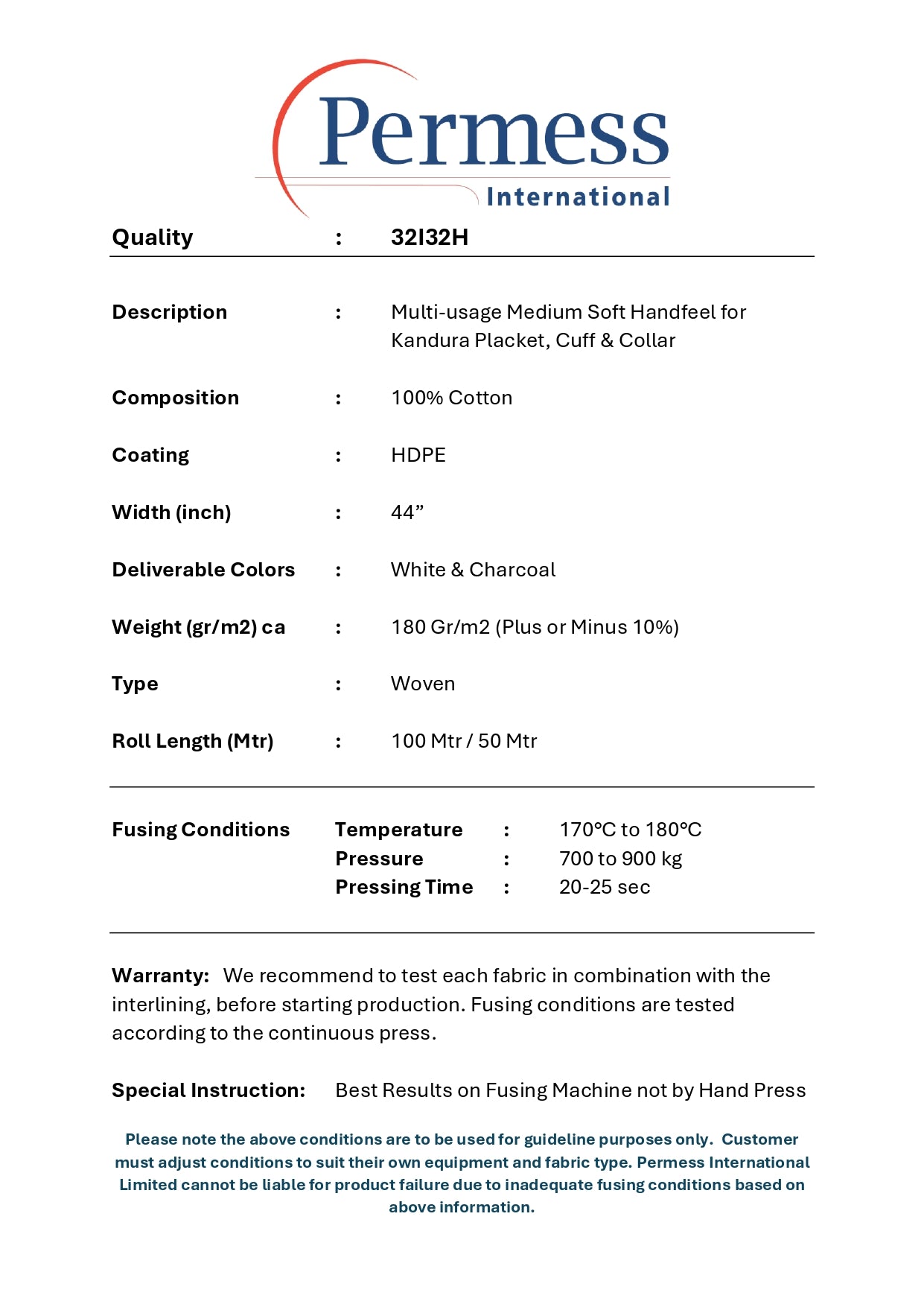 Permess
International

Quality : 32I32H

Description : Multi-usage Medium Soft Handfeel for Kandura Placket, Cuff & Collar

Composition : 100% Cotton

Coating : HDPE

Width (inch) : 44"

Deliverable Colors : White & Charcoal

Weight (gr/m2) ca : 180 Gr/m2 (Plus or Minus 10%)

Type : Woven

Roll Length (Mtr) : 100 Mtr / 50 Mtr

Fusing Conditions
Temperature : 170°C to 180°C
Pressure : 700 to 900 kg
Pressing Time : 20-25 sec

Warranty: We recommend to test each fabric in combination with the interlining, before starting production. Fusing conditions are tested according to the continuous press.

Special Instruction: Best Results on Fusing Machine not by Hand Press

Please note the above conditions are to be used for guideline purposes only. Customer must adjust conditions to suit their own equipment and fabric type. Permess International Limited cannot be liable for product failure due to inadequate fusing conditions based on above information.